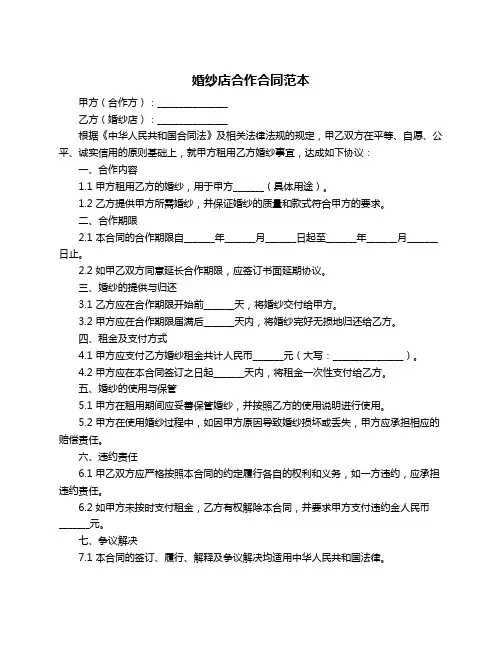 婚纱店合作合同范本

甲方（合作方）：______________

乙方（婚纱店）：______________

根据《中华人民共和国合同法》及相关法律法规的规定，甲乙双方在平等、自愿、公平、诚实信用的原则基础上，就甲方租用乙方婚纱事宜，达成如下协议：

一、合作内容

1.1 甲方租用乙方的婚纱，用于甲方______（具体用途）。

1.2 乙方提供甲方所需婚纱，并保证婚纱的质量和款式符合甲方的要求。

二、合作期限

2.1 本合同的合作期限自______年______月______日起至______年______月______日止。

2.2 如甲乙双方同意延长合作期限，应签订书面延期协议。

三、婚纱的提供与归还

3.1 乙方应在合作期限开始前______天，将婚纱交付给甲方。

3.2 甲方应在合作期限届满后______天内，将婚纱完好无损地归还给乙方。

四、租金及支付方式

4.1 甲方应支付乙方婚纱租金共计人民币______元（大写：______________）。

4.2 甲方应在本合同签订之日起______天内，将租金一次性支付给乙方。

五、婚纱的使用与保管

5.1 甲方在租用期间应妥善保管婚纱，并按照乙方的使用说明进行使用。

5.2 甲方在使用婚纱过程中，如因甲方原因导致婚纱损坏或丢失，甲方应承担相应的赔偿责任。

六、违约责任

6.1 甲乙双方应严格按照本合同的约定履行各自的权利和义务，如一方违约，应承担违约责任。

6.2 如甲方未按时支付租金，乙方有权解除本合同，并要求甲方支付违约金人民币______元。

七、争议解决

7.1 本合同的签订、履行、解释及争议解决均适用中华人民共和国法律。